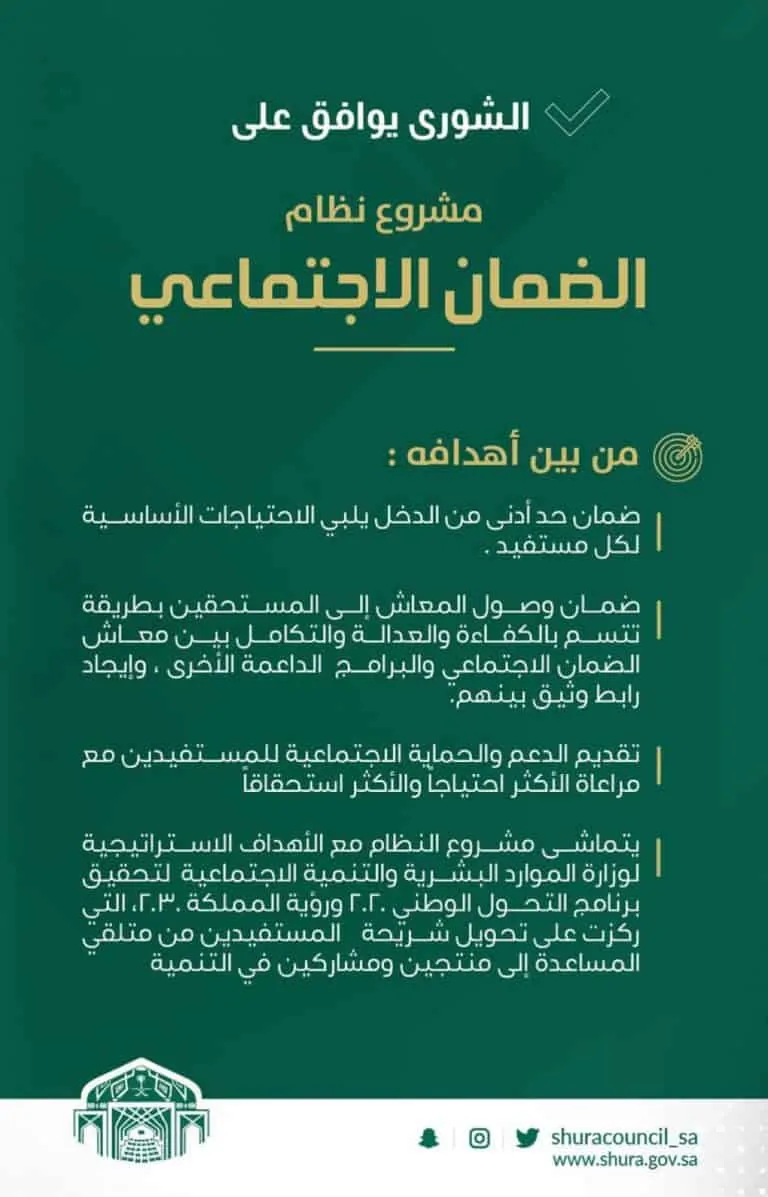 الشورى يوافق على

مشروع نظام

الضمان الاجتماعي

من بين أهدافه :

ضمان حد أدنى من الدخل يلبي الاحتياجات الأساسية لكل مستفيد .

ضمان وصول المعاش إلى المستحقين بطريقة تتسم بالكفاءة والعدالة والتكامل بين معاش الضمان الاجتماعي والبرامج الداعمة الأخرى ، وإيجاد رابط وثيق بينهم.

تقديم الدعم والحماية الاجتماعية للمستفيدين مع مراعاة الأكثر احتياجاً والأكثر استحقاقاً

يتماشى مشروع النظام مع الأهداف الاستراتيجية لوزارة الموارد البشرية والتنمية الاجتماعية لتحقيق برنامج التحول الوطني ٢٠٢٠ ورؤية المملكة ٢٠٣٠، التي ركزت على تحويل شريحة المستفيدين من متلقي المساعدة إلى منتجين ومشاركين في التنمية

shuracouncil_sa
www.shura.gov.sa